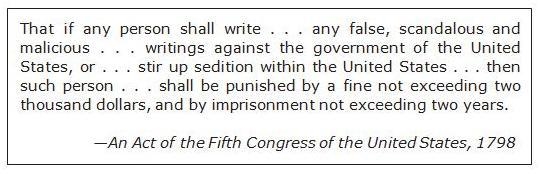 That if any person shall write . . . any false, scandalous and malicious . . . writings against the government of the United States, or . . . stir up sedition within the United States . . . then such person . . . shall be punished by a fine not exceeding two thousand dollars, and by imprisonment not exceeding two years.

—An Act of the Fifth Congress of the United States, 1798